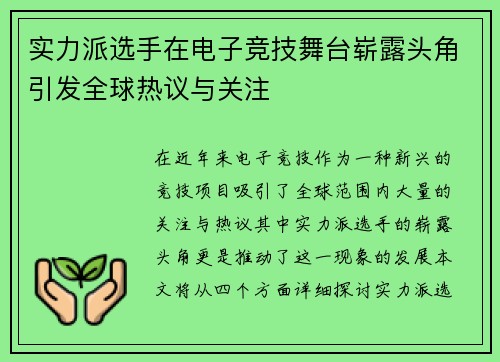 实力派选手在电子竞技舞台崭露头角引发全球热议与关注

在近年来电子竞技作为一种新兴的竞技项目吸引了全球范围内大量的关注与热议其中实力派选手的崭露头角更是推动了这一现象的发展本文将从四个方面详细探讨实力派选